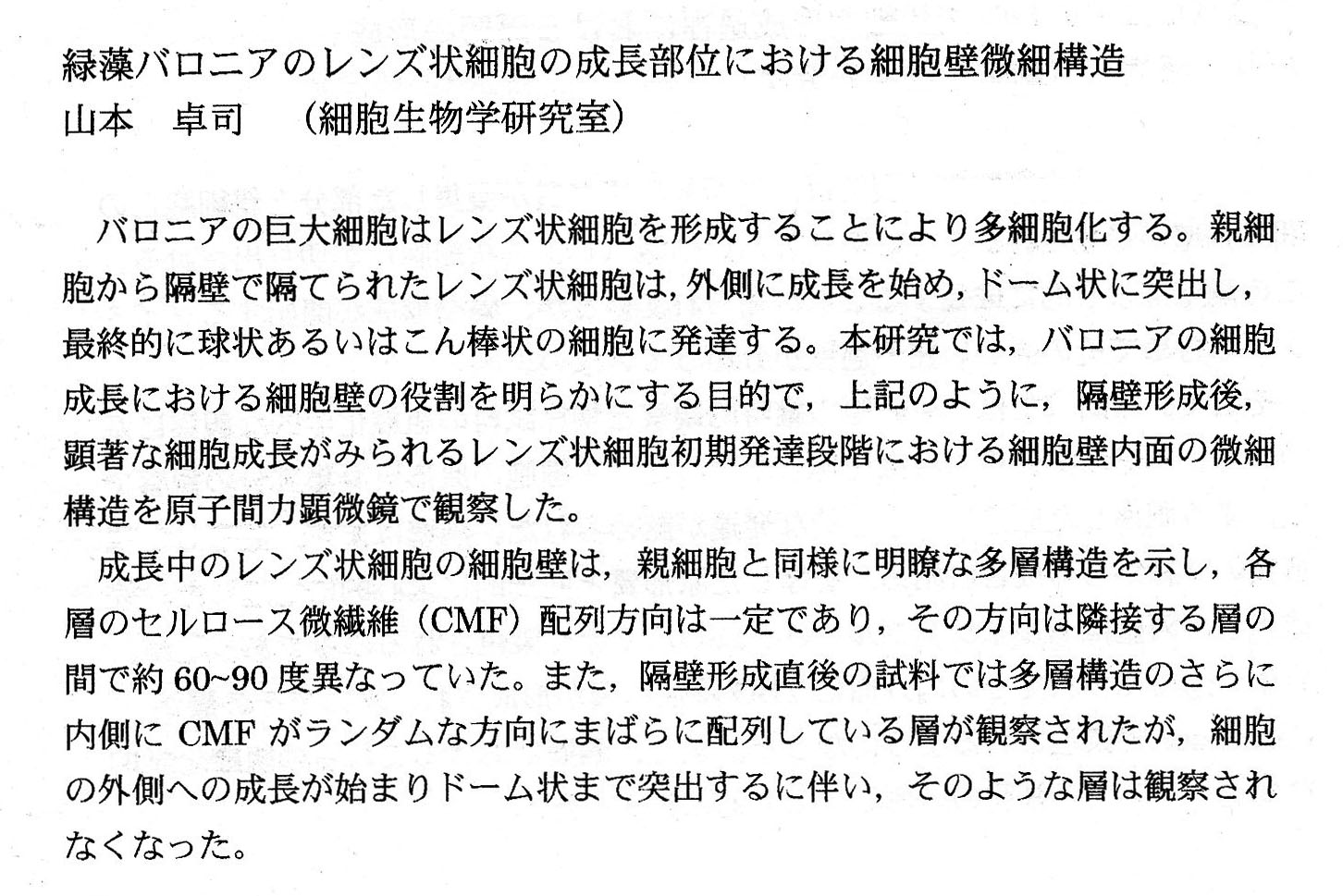 緑藻バロニアのレンズ状細胞の成長部位における細胞壁微細構造
山本　卓司　（細胞生物学研究室）

バロニアの巨大細胞はレンズ状細胞を形成することにより多細胞化する。親細胞から隔壁で隔てられたレンズ状細胞は，外側に成長を始め，ドーム状に突出し，最終的に球状あるいはこん棒状の細胞に発達する。本研究では，バロニアの細胞成長における細胞壁の役割を明らかにする目的で，上記のように，隔壁形成後，顕著な細胞成長がみられるレンズ状細胞初期発達段階における細胞壁内面の微細構造を原子間力顕微鏡で観察した。

成長中のレンズ状細胞の細胞壁は，親細胞と同様に明瞭な多層構造を示し，各層のセルロース微繊維（CMF）配列方向は一定であり，その方向は隣接する層の間で約60~90度異なっていた。また，隔壁形成直後の試料では多層構造のさらに内側にCMFがランダムな方向にまばらに配列している層が観察されたが，細胞の外側への成長が始まりドーム状まで突出するに伴い，そのような層は観察されなくなった。